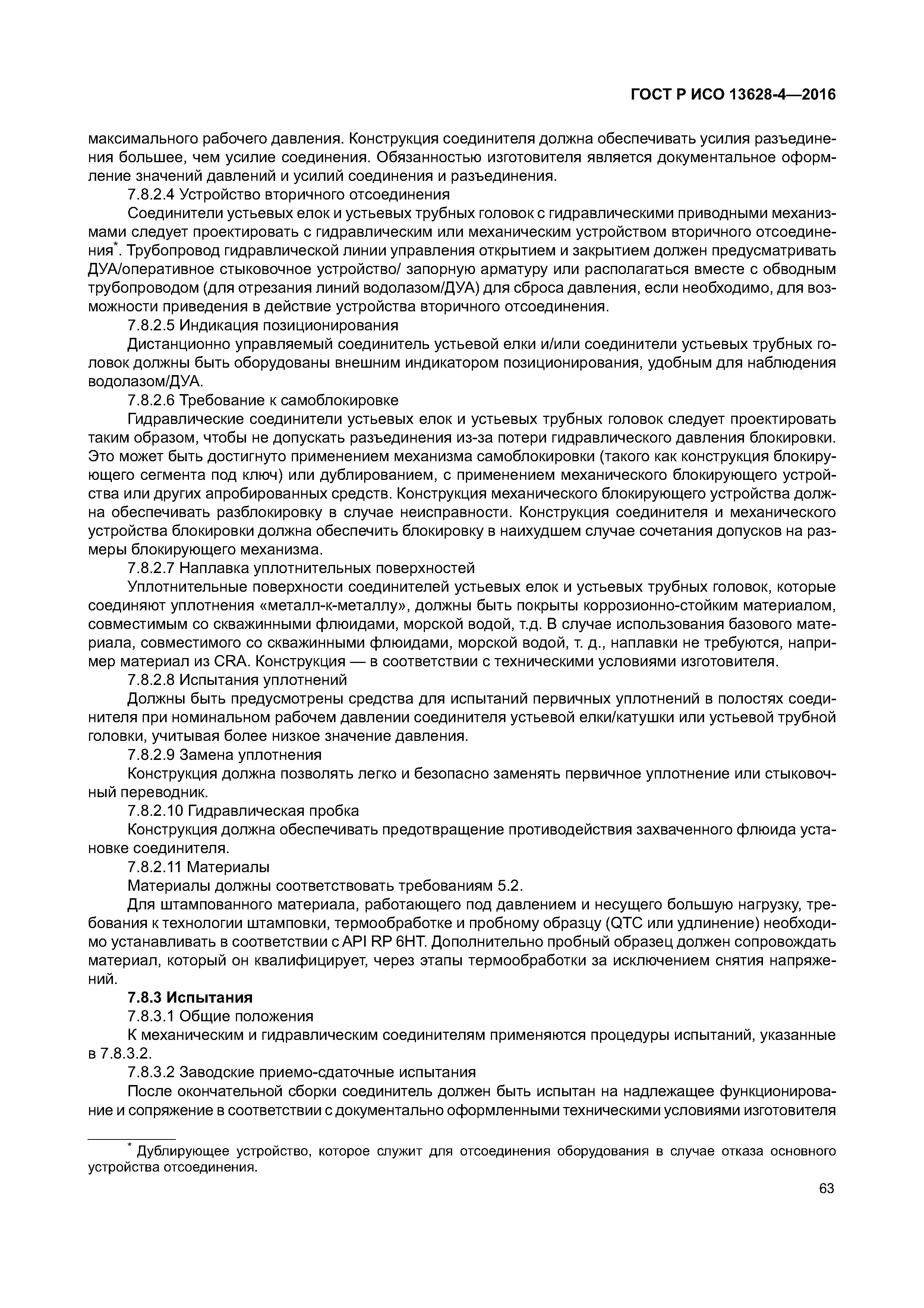 ГОСТ Р ИСО 13628-4—2016

максимального рабочего давления. Конструкция соединителя должна обеспечивать усилия разъединения большее, чем усилие соединения. Обязанностью изготовителя является документальное оформление значений давлений и усилий соединения и разъединения.

7.8.2.4 Устройство вторичного отсоединения

Соединители устьевых елок и устьевых трубных головок с гидравлическими приводными механизмами следует проектировать с гидравлическим или механическим устройством вторичного отсоединения*. Трубопровод гидравлической линии управления открытием и закрытием должен предусматривать ДУА/оперативное стыковочное устройство/ запорную арматуру или располагаться вместе с обводным трубопроводом (для отрезания линий водолазом/ДУА) для сброса давления, если необходимо, для возможности приведения в действие устройства вторичного отсоединения.

7.8.2.5 Индикация позиционирования

Дистанционно управляемый соединитель устьевой елки и/или соединители устьевых трубных головок должны быть оборудованы внешним индикатором позиционирования, удобным для наблюдения водолазом/ДУА.

7.8.2.6 Требование к самоблокировке

Гидравлические соединители устьевых елок и устьевых трубных головок следует проектировать таким образом, чтобы не допускать разъединения из-за потери гидравлического давления блокировки. Это может быть достигнуто применением механизма самоблокировки (такого как конструкция блокирующего сегмента под ключ) или дублированием, с применением механического блокирующего устройства или других апробированных средств. Конструкция механического блокирующего устройства должна обеспечивать разблокировку в случае неисправности. Конструкция соединителя и механического устройства блокировки должна обеспечить блокировку в наихудшем случае сочетания допусков на размеры блокирующего механизма.

7.8.2.7 Наплавка уплотнительных поверхностей

Уплотнительные поверхности соединителей устьевых елок и устьевых трубных головок, которые соединяют уплотнения «металл-к-металлу», должны быть покрыты коррозионно-стойким материалом, совместимым со скважинными флюидами, морской водой, т.д. В случае использования базового материала, совместимого со скважинными флюидами, морской водой, т. д., наплавки не требуются, например материал из CRA. Конструкция — в соответствии с техническими условиями изготовителя.

7.8.2.8 Испытания уплотнений

Должны быть предусмотрены средства для испытаний первичных уплотнений в полостях соединителя при номинальном рабочем давлении соединителя устьевой елки/катушки или устьевой трубной головки, учитывая более низкое значение давления.

7.8.2.9 Замена уплотнения

Конструкция должна позволять легко и безопасно заменять первичное уплотнение или стыковочный переводник.

7.8.2.10 Гидравлическая пробка

Конструкция должна обеспечивать предотвращение противодействия захваченного флюида установке соединителя.

7.8.2.11 Материалы

Материалы должны соответствовать требованиям 5.2.

Для штампованного материала, работающего под давлением и несущего большую нагрузку, требования к технологии штамповки, термообработке и пробному образцу (QTC или удлинение) необходимо устанавливать в соответствии с API RP 6HT. Дополнительно пробный образец должен сопровождать материал, который он квалифицирует, через этапы термообработки за исключением снятия напряжений.

7.8.3 Испытания

7.8.3.1 Общие положения

К механическим и гидравлическим соединителям применяются процедуры испытаний, указанные в 7.8.3.2.

7.8.3.2 Заводские приемо-сдаточные испытания

После окончательной сборки соединитель должен быть испытан на надлежащее функционирование и сопряжение в соответствии с документально оформленными техническими условиями изготовителя

* Дублирующее устройство, которое служит для отсоединения оборудования в случае отказа основного устройства отсоединения.

63